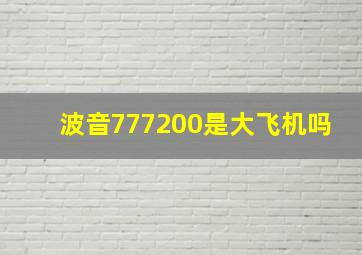 波音777200是大飞机吗